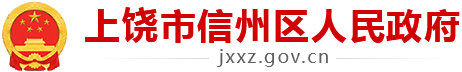 上饶市信州区人民政府

jxxz.gov.cn